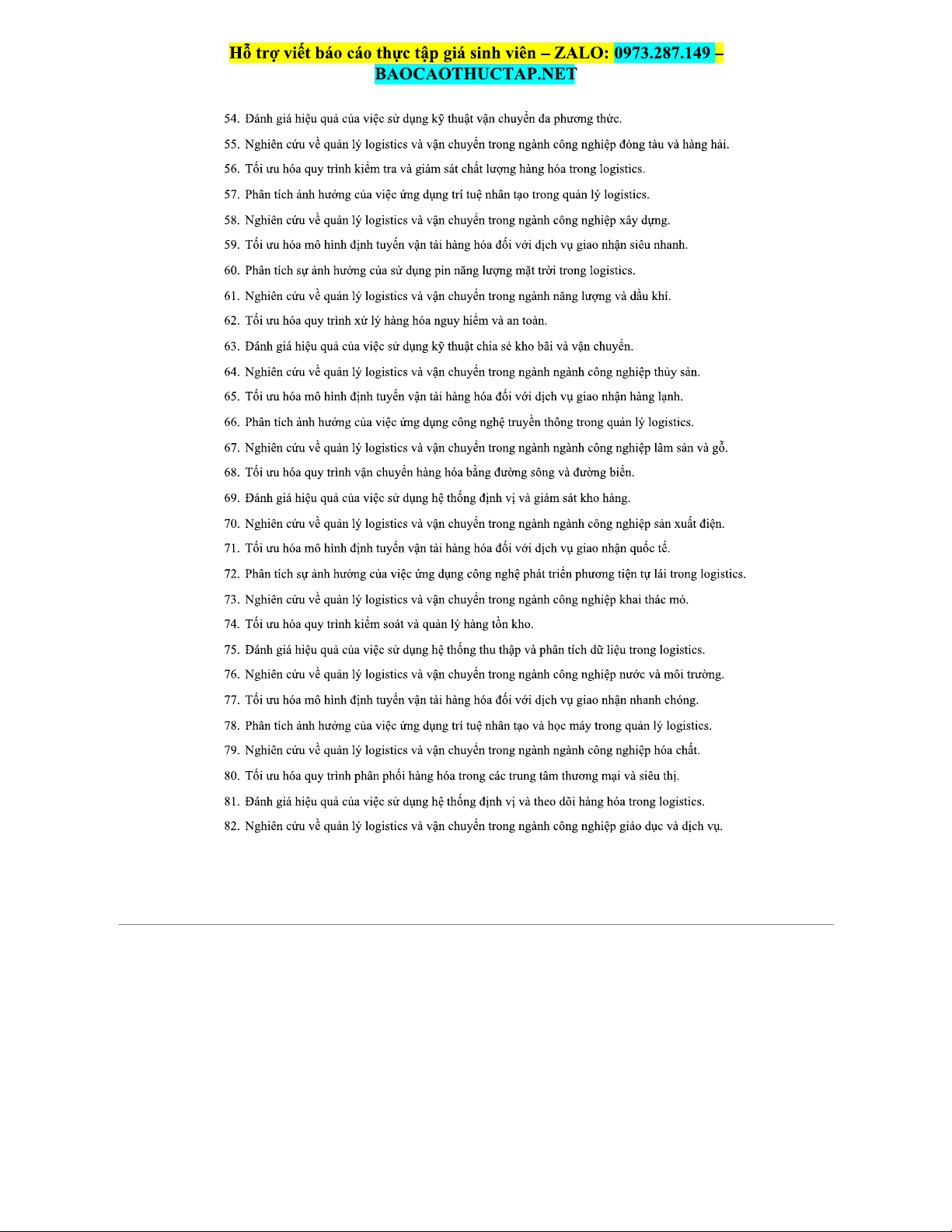 Hỗ trợ viết báo cáo thực tập giá sinh viên – ZALO: 0973.287.149 – BAOCAOTHUCTAP.NET

54. Đánh giá hiệu quả của việc sử dụng kỹ thuật vận chuyển đa phương thức.
55. Nghiên cứu về quản lý logistics và vận chuyển trong ngành công nghiệp đóng tàu và hàng hải.
56. Tối ưu hóa quy trình kiểm tra và giám sát chất lượng hàng hóa trong logistics.
57. Phân tích ảnh hưởng của việc ứng dụng trí tuệ nhân tạo trong quản lý logistics.
58. Nghiên cứu về quản lý logistics và vận chuyển trong ngành công nghiệp xây dựng.
59. Tối ưu hóa mô hình định tuyến vận tải hàng hóa đối với dịch vụ giao nhận siêu nhanh.
60. Phân tích sự ảnh hưởng của sử dụng pin năng lượng mặt trời trong logistics.
61. Nghiên cứu về quản lý logistics và vận chuyển trong ngành năng lượng và dầu khí.
62. Tối ưu hóa quy trình xử lý hàng hóa nguy hiểm và an toàn.
63. Đánh giá hiệu quả của việc sử dụng kỹ thuật chia sẻ kho bãi và vận chuyển.
64. Nghiên cứu về quản lý logistics và vận chuyển trong ngành ngành công nghiệp thủy sản.
65. Tối ưu hóa mô hình định tuyến vận tải hàng hóa đối với dịch vụ giao nhận hàng lạnh.
66. Phân tích ảnh hưởng của việc ứng dụng công nghệ truyền thông trong quản lý logistics.
67. Nghiên cứu về quản lý logistics và vận chuyển trong ngành ngành công nghiệp lâm sản và gỗ.
68. Tối ưu hóa quy trình vận chuyển hàng hóa bằng đường sông và đường biển.
69. Đánh giá hiệu quả của việc sử dụng hệ thống định vị và giám sát kho hàng.
70. Nghiên cứu về quản lý logistics và vận chuyển trong ngành ngành công nghiệp sản xuất điện.
71. Tối ưu hóa mô hình định tuyến vận tải hàng hóa đối với dịch vụ giao nhận quốc tế.
72. Phân tích sự ảnh hưởng của việc ứng dụng công nghệ phát triển phương tiện tự lái trong logistics.
73. Nghiên cứu về quản lý logistics và vận chuyển trong ngành công nghiệp khai thác mỏ.
74. Tối ưu hóa quy trình kiểm soát và quản lý hàng tồn kho.
75. Đánh giá hiệu quả của việc sử dụng hệ thống thu thập và phân tích dữ liệu trong logistics.
76. Nghiên cứu về quản lý logistics và vận chuyển trong ngành công nghiệp nước và môi trường.
77. Tối ưu hóa mô hình định tuyến vận tải hàng hóa đối với dịch vụ giao nhận nhanh chóng.
78. Phân tích ảnh hưởng của việc ứng dụng trí tuệ nhân tạo và học máy trong quản lý logistics.
79. Nghiên cứu về quản lý logistics và vận chuyển trong ngành ngành công nghiệp hóa chất.
80. Tối ưu hóa quy trình phân phối hàng hóa trong các trung tâm thương mại và siêu thị.
81. Đánh giá hiệu quả của việc sử dụng hệ thống định vị và theo dõi hàng hóa trong logistics.
82. Nghiên cứu về quản lý logistics và vận chuyển trong ngành công nghiệp giáo dục và dịch vụ.